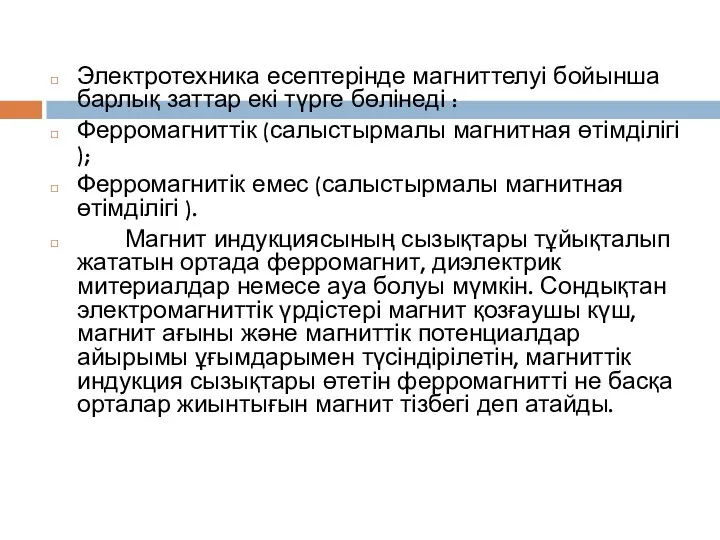 Электротехника есептерінде магниттелуі бойынша барлық заттар екі түрге бөлінеді :

Ферромагниттік (салыстырмалы магнитная өтімділігі );

Ферромагнитік емес (салыстырмалы магнитная өтімділігі ).

Магнит индукциясының сызықтары тұйықталып жататын ортада ферромагнит, диэлектрик митериалдар немесе ауа болуы мүмкін. Сондықтан электромагниттік үрдістері магнит қозғаушы күш, магнит ағыны және магниттік потенциалдар айырымы ұғымдарымен түсіндірілетін, магниттік индукция сызықтары өтетін ферромагнитті не басқа орталар жиынтығын магнит тізбегі деп атайды.